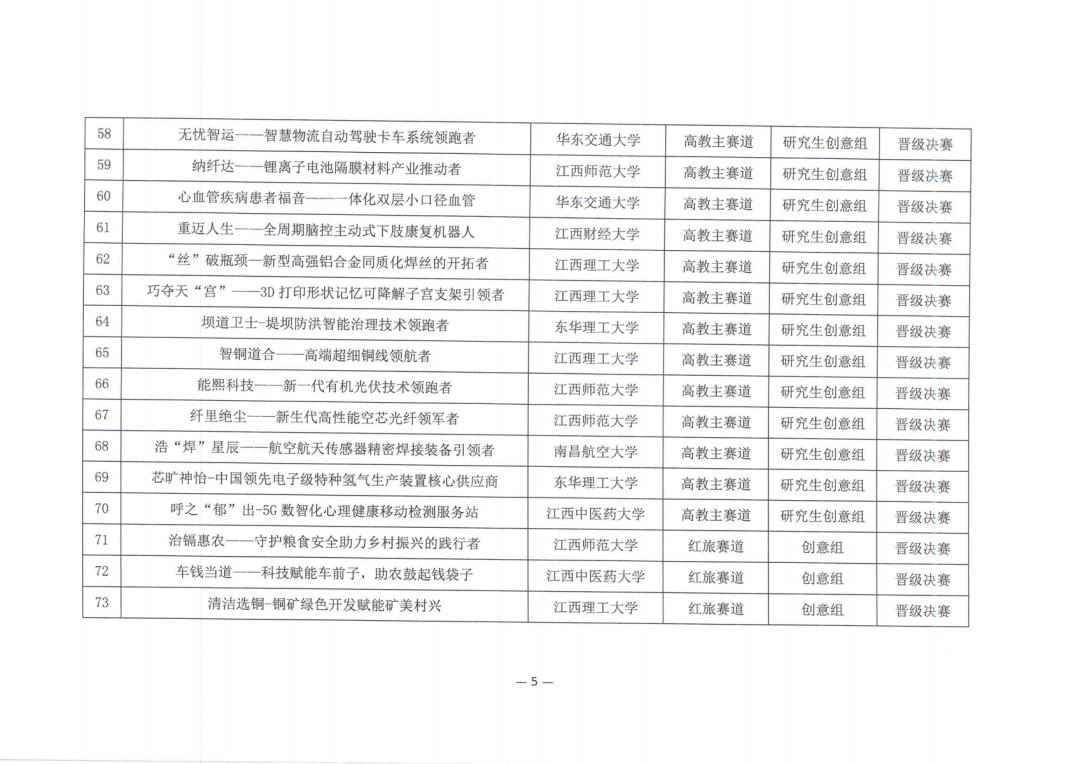 | 58 | 无忧智运——智慧物流自动驾驶卡车系统领跑者 | 华东交通大学 | 高教主赛道 | 研究生创意组 | 晋级决赛 |
|---|---|---|---|---|---|
| 59 | 纳纤达——锂离子电池隔膜材料产业推动者 | 江西师范大学 | 高教主赛道 | 研究生创意组 | 晋级决赛 |
| 60 | 心血管疾病患者福音——一体化双层小口径血管 | 华东交通大学 | 高教主赛道 | 研究生创意组 | 晋级决赛 |
| 61 | 重迈人生——全周期脑控主动式下肢康复机器人 | 江西财经大学 | 高教主赛道 | 研究生创意组 | 晋级决赛 |
| 62 | “丝”破瓶颈—新型高强铝合金同质化焊丝的开拓者 | 江西理工大学 | 高教主赛道 | 研究生创意组 | 晋级决赛 |
| 63 | 巧夺天“宫”——3D 打印形状记忆可降解子宫支架引领者 | 江西理工大学 | 高教主赛道 | 研究生创意组 | 晋级决赛 |
| 64 | 坝道卫士-堤坝防洪智能治理技术领跑者 | 东华理工大学 | 高教主赛道 | 研究生创意组 | 晋级决赛 |
| 65 | 智铜道合——高端超细铜线领航者 | 江西理工大学 | 高教主赛道 | 研究生创意组 | 晋级决赛 |
| 66 | 能熙科技——新一代有机光伏技术领跑者 | 江西师范大学 | 高教主赛道 | 研究生创意组 | 晋级决赛 |
| 67 | 纤里绝尘——新生代高性能空芯光纤领军者 | 江西师范大学 | 高教主赛道 | 研究生创意组 | 晋级决赛 |
| 68 | 浩“焊”星辰——航空航天传感器精密焊接装备引领者 | 南昌航空大学 | 高教主赛道 | 研究生创意组 | 晋级决赛 |
| 69 | 芯旷神怡-中国领先电子级特种氢气生产装置核心供应商 | 东华理工大学 | 高教主赛道 | 研究生创意组 | 晋级决赛 |
| 70 | 呼之“郁”出-5G 数智化心理健康移动检测服务站 | 江西中医药大学 | 高教主赛道 | 研究生创意组 | 晋级决赛 |
| 71 | 治镉惠农——守护粮食安全助力乡村振兴的践行者 | 江西师范大学 | 红旅赛道 | 创意组 | 晋级决赛 |
| 72 | 车钱当道——科技赋能车前子，助农鼓起钱袋子 | 江西中医药大学 | 红旅赛道 | 创意组 | 晋级决赛 |
| 73 | 清洁选铜-铜矿绿色开发赋能矿美村兴 | 江西理工大学 | 红旅赛道 | 创意组 | 晋级决赛 |

— 5 —